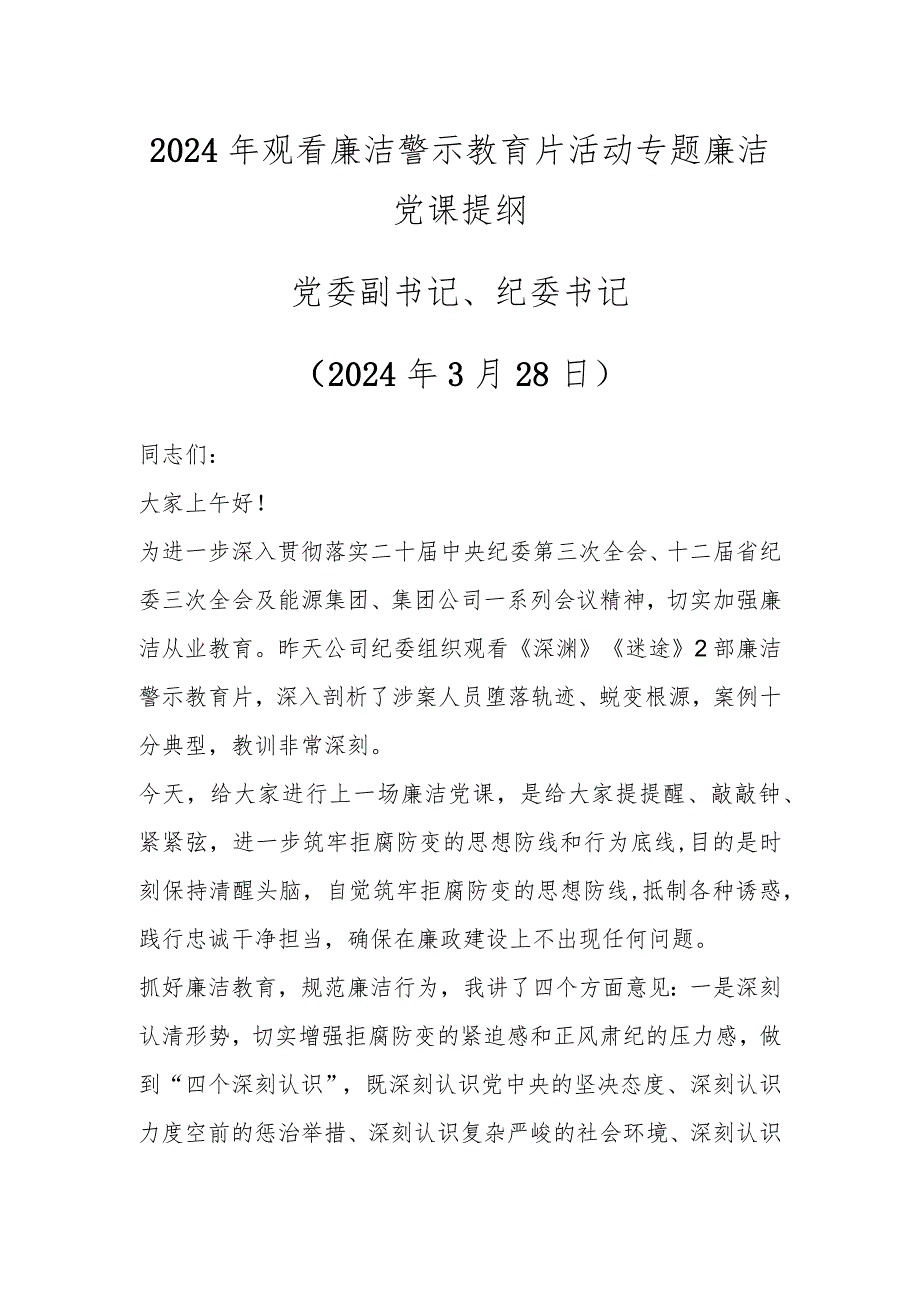 2024年观看廉洁警示教育片活动专题廉洁党课提纲

党委副书记、纪委书记

（2024年3月28日）

同志们：

大家上午好！

为进一步深入贯彻落实二十届中央纪委第三次全会、十二届省纪委三次全会及能源集团、集团公司一系列会议精神，切实加强廉洁从业教育。昨天公司纪委组织观看《深渊》《迷途》2部廉洁警示教育片，深入剖析了涉案人员堕落轨迹、蜕变根源，案例十分典型，教训非常深刻。

今天，给大家进行上一场廉洁党课，是给大家提提醒、敲敲钟、紧紧弦，进一步筑牢拒腐防变的思想防线和行为底线,目的是时刻保持清醒头脑，自觉筑牢拒腐防变的思想防线,抵制各种诱惑，践行忠诚干净担当，确保在廉政建设上不出现任何问题。

抓好廉洁教育，规范廉洁行为，我讲了四个方面意见：一是深刻认清形势，切实增强拒腐防变的紧迫感和正风肃纪的压力感，做到“四个深刻认识”，既深刻认识党中央的坚决态度、深刻认识力度空前的惩治举措、深刻认识复杂严峻的社会环境、深刻认识